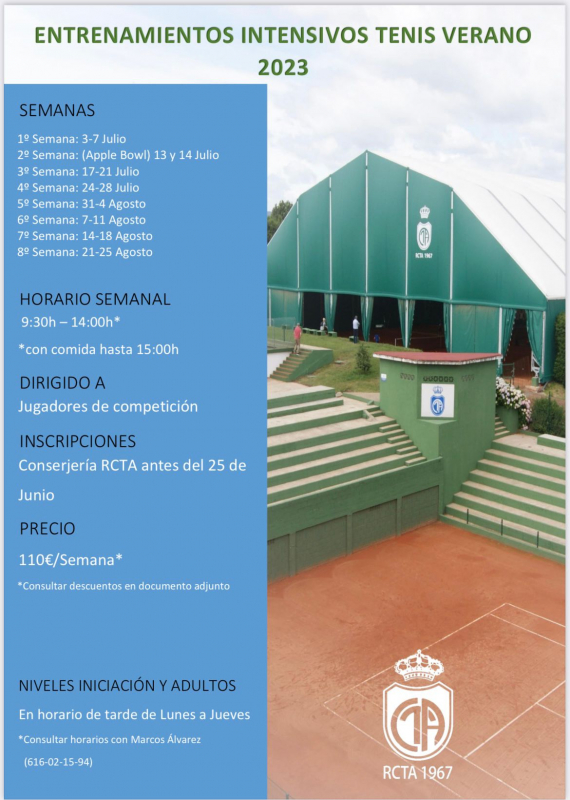 ENTRENAMIENTOS INTENSIVOS TENIS VERANO 2023

SEMANAS

1º Semana: 3-7 Julio
2º Semana: (Apple Bowl) 13 y 14 Julio
3º Semana: 17-21 Julio
4º Semana: 24-28 Julio
5º Semana: 31-4 Agosto
6º Semana: 7-11 Agosto
7º Semana: 14-18 Agosto
8º Semana: 21-25 Agosto

HORARIO SEMANAL

9:30h – 14:00h*

*con comida hasta 15:00h

DIRIGIDO A

Jugadores de competición

INSCRIPCIONES

Conserjería RCTA antes del 25 de Junio

PRECIO

110€/Semana*

*Consultar descuentos en documento adjunto

NIVELES INICIACIÓN Y ADULTOS

En horario de tarde de Lunes a Jueves

*Consultar horarios con Marcos Álvarez

(616-02-15-94)

RCTA 1967

RCTA 1967